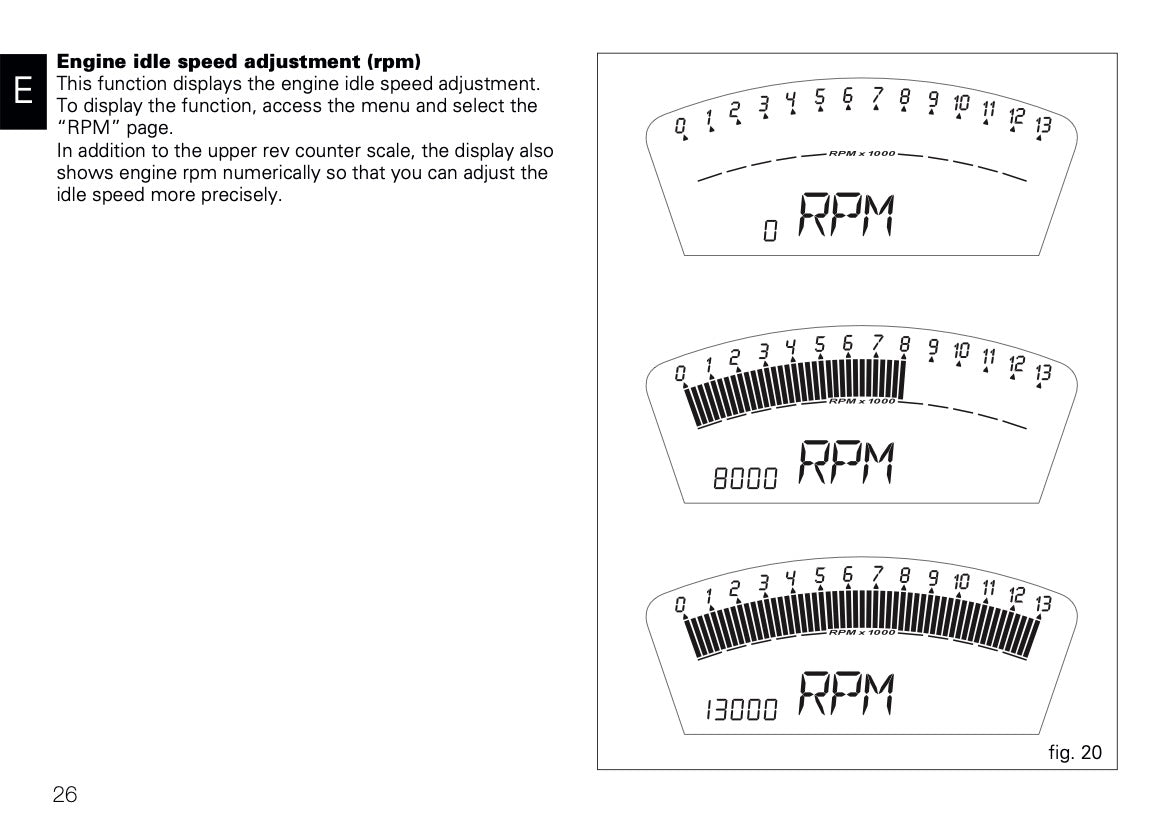 E

**Engine idle speed adjustment (rpm)**
This function displays the engine idle speed adjustment. To display the function, access the menu and select the "RPM" page.
In addition to the upper rev counter scale, the display also shows engine rpm numerically so that you can adjust the idle speed more precisely.

0 1 2 3 4 5 6 7 8 9 10 11 12 13
RPM x 1000
0 RPM

0 1 2 3 4 5 6 7 8 9 10 11 12 13
RPM x 1000
8000 RPM

0 1 2 3 4 5 6 7 8 9 10 11 12 13
RPM x 1000
13000 RPM

fig. 20

26